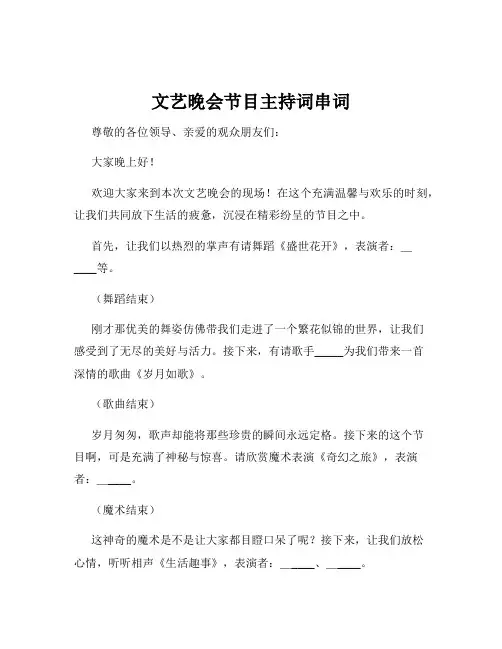 文艺晚会节目主持词串词

尊敬的各位领导、亲爱的观众朋友们：

大家晚上好！

欢迎大家来到本次文艺晚会的现场！在这个充满温馨与欢乐的时刻，让我们共同放下生活的疲惫，沉浸在精彩纷呈的节目之中。

首先，让我们以热烈的掌声有请舞蹈《盛世花开》，表演者：______等。

（舞蹈结束）

刚才那优美的舞姿仿佛带我们走进了一个繁花似锦的世界，让我们感受到了无尽的美好与活力。接下来，有请歌手_____为我们带来一首深情的歌曲《岁月如歌》。

（歌曲结束）

岁月匆匆，歌声却能将那些珍贵的瞬间永远定格。接下来的这个节目啊，可是充满了神秘与惊喜。请欣赏魔术表演《奇幻之旅》，表演者：______。

（魔术结束）

这神奇的魔术是不是让大家都目瞪口呆了呢？接下来，让我们放松心情，听听相声《生活趣事》，表演者：______、______。